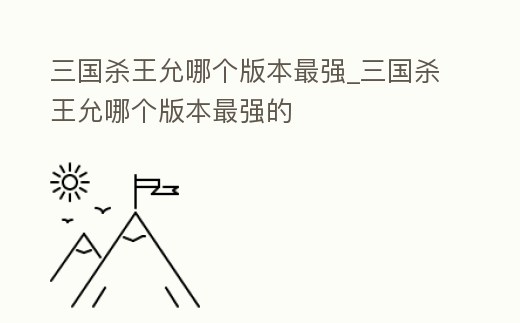 三国杀王允哪个版本最强_三国杀王允哪个版本最强的